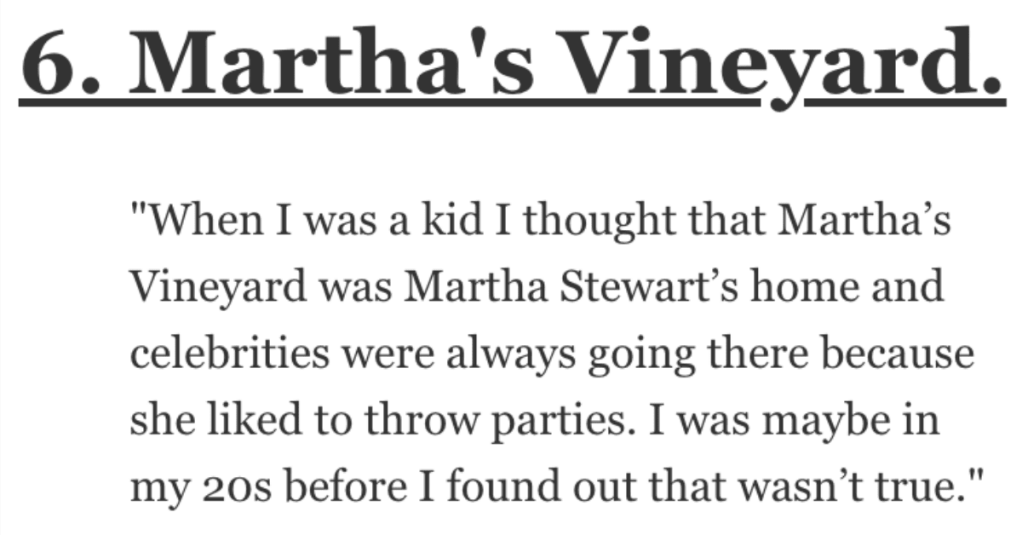 6. Martha's Vineyard.

"When I was a kid I thought that Martha's Vineyard was Martha Stewart's home and celebrities were always going there because she liked to throw parties. I was maybe in my 20s before I found out that wasn't true."